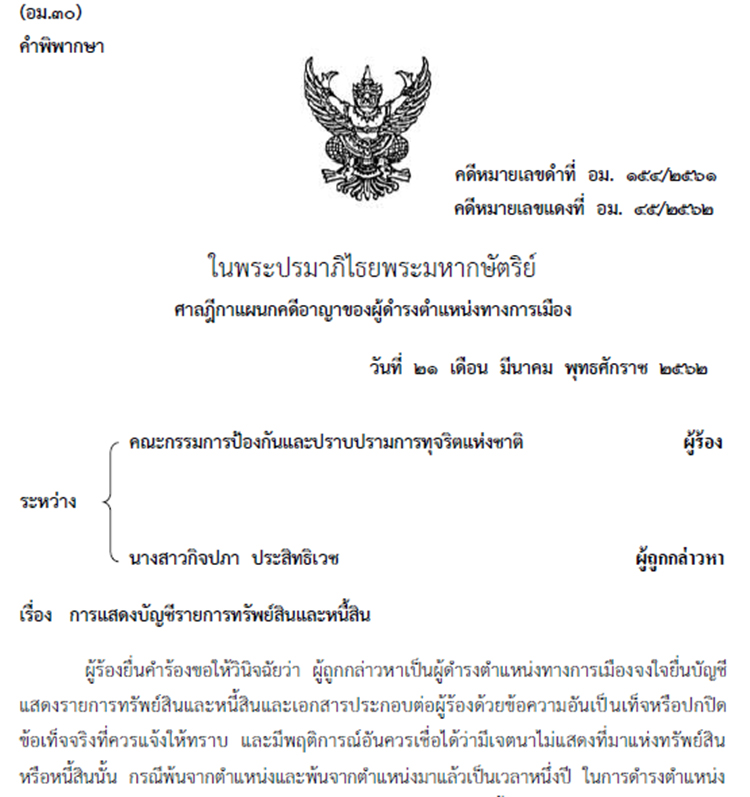 (อม.๓๐)
คำพิพากษา

คดีหมายเลขดำที่ อม. ๑๕๔/๒๕๖๑
คดีหมายเลขแดงที่ อม. ๔๕/๒๕๖๒

ในพระปรมาภิไธยพระมหากษัตริย์
ศาลฎีกาแผนกคดีอาญาของผู้ดำรงตำแหน่งทางการเมือง

วันที่ ๒๑ เดือน มีนาคม พุทธศักราช ๒๕๖๒

ระหว่าง
คณะกรรมการป้องกันและปราบปรามการทุจริตแห่งชาติ ผู้ร้อง
นางสาวกิจปภา ประสิทธิเวช ผู้ถูกกล่าวหา

เรื่อง การแสดงบัญชีรายการทรัพย์สินและหนี้สิน

ผู้ร้องยื่นคำร้องขอให้วินิจฉัยว่า ผู้ถูกกล่าวหาเป็นผู้ดำรงตำแหน่งทางการเมืองจงใจยื่นบัญชีแสดงรายการทรัพย์สินและหนี้สินและเอกสารประกอบต่อผู้ร้องด้วยข้อความอันเป็นเท็จหรือปกปิดข้อเท็จจริงที่ควรแจ้งให้ทราบ และมีพฤติการณ์อันควรเชื่อได้ว่ามีเจตนาไม่แสดงที่มาแห่งทรัพย์สินหรือหนี้สินนั้น กรณีพ้นจากตำแหน่งและพ้นจากตำแหน่งมาแล้วเป็นเวลาหนึ่งปี ในการดำรงตำแหน่ง